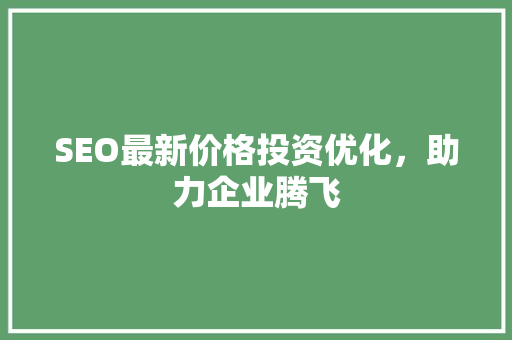 SEO最新价格投资优化，助力企业腾飞